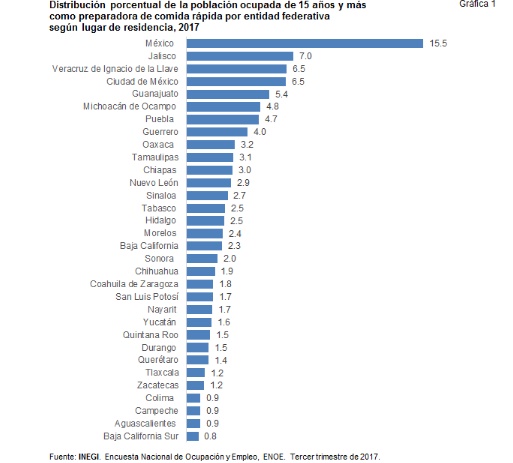 Distribución porcentual de la población ocupada de 15 años y más como preparadora de comida rápida por entidad federativa según lugar de residencia, 2017

Gráfica 1

México 15.5
Jalisco 7.0
Veracruz de Ignacio de la Llave 6.5
Ciudad de México 6.5
Guanajuato 5.4
Michoacán de Ocampo 4.8
Puebla 4.7
Guerrero 4.0
Oaxaca 3.2
Tamaulipas 3.1
Chiapas 3.0
Nuevo León 2.9
Sinaloa 2.7
Tabasco 2.5
Hidalgo 2.5
Morelos 2.4
Baja California 2.3
Sonora 2.0
Chihuahua 1.9
Coahuila de Zaragoza 1.8
San Luis Potosí 1.7
Nayarit 1.7
Yucatán 1.6
Quintana Roo 1.5
Durango 1.5
Querétaro 1.4
Tlaxcala 1.2
Zacatecas 1.2
Colima 0.9
Campeche 0.9
Aguascalientes 0.9
Baja California Sur 0.8

Fuente: INEGI. Encuesta Nacional de Ocupación y Empleo, ENOE. Tercer trimestre de 2017.